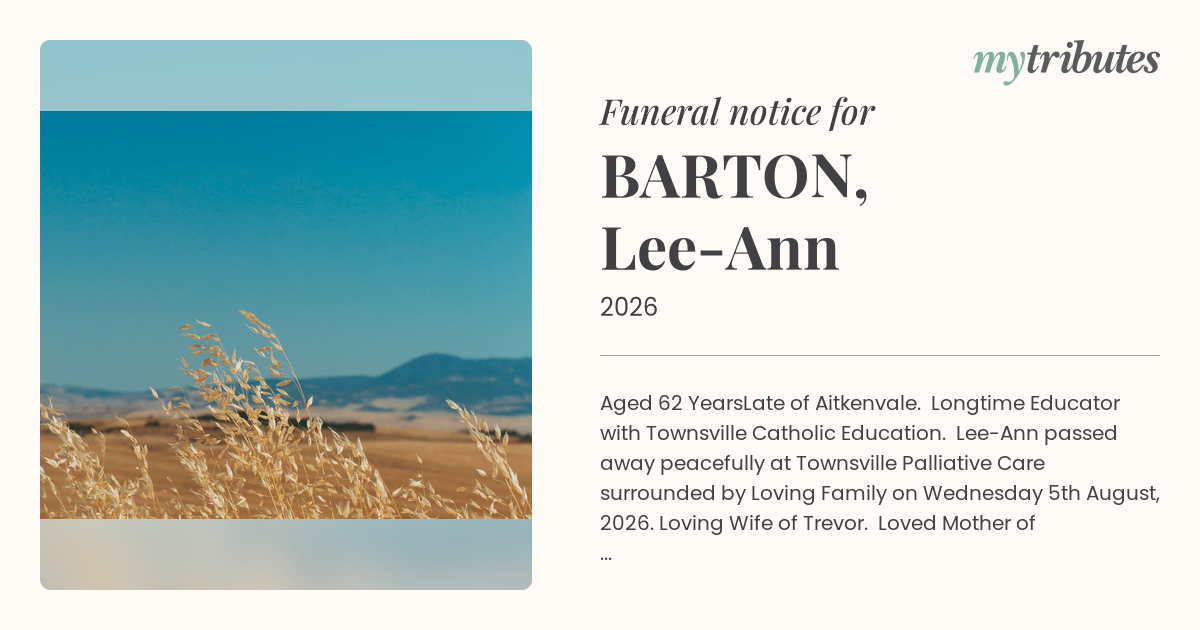 mytributes

Funeral notice for

BARTON,
Lee-Ann

2026

Aged 62 YearsLate of Aitkenvale. Longtime Educator with Townsville Catholic Education. Lee-Ann passed away peacefully at Townsville Palliative Care surrounded by Loving Family on Wednesday 5th August, 2026. Loving Wife of Trevor. Loved Mother of ...